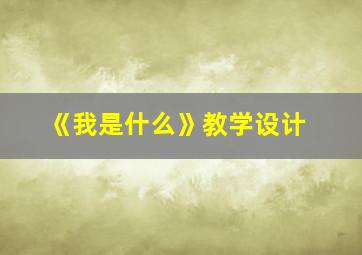 《我是什么》教学设计